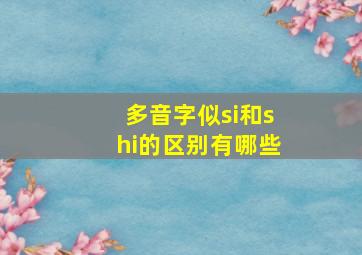 多音字似si和shi的区别有哪些